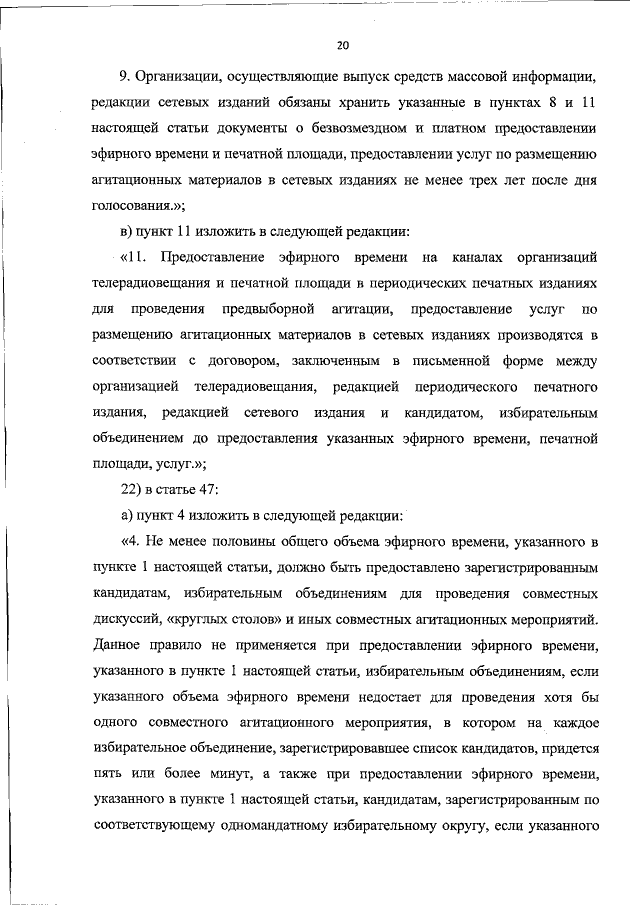 20

9. Организации, осуществляющие выпуск средств массовой информации, редакции сетевых изданий обязаны хранить указанные в пунктах 8 и 11 настоящей статьи документы о безвозмездном и платном предоставлении эфирного времени и печатной площади, предоставлении услуг по размещению агитационных материалов в сетевых изданиях не менее трех лет после дня голосования.»;

в) пункт 11 изложить в следующей редакции:

«11. Предоставление эфирного времени на каналах организаций телерадиовещания и печатной площади в периодических печатных изданиях для проведения предвыборной агитации, предоставление услуг по размещению агитационных материалов в сетевых изданиях производятся в соответствии с договором, заключенным в письменной форме между организацией телерадиовещания, редакцией периодического печатного издания, редакцией сетевого издания и кандидатом, избирательным объединением до предоставления указанных эфирного времени, печатной площади, услуг.»;

22) в статье 47:

а) пункт 4 изложить в следующей редакции:

«4. Не менее половины общего объема эфирного времени, указанного в пункте 1 настоящей статьи, должно быть предоставлено зарегистрированным кандидатам, избирательным объединениям для проведения совместных дискуссий, «круглых столов» и иных совместных агитационных мероприятий. Данное правило не применяется при предоставлении эфирного времени, указанного в пункте 1 настоящей статьи, избирательным объединениям, если указанного объема эфирного времени недостает для проведения хотя бы одного совместного агитационного мероприятия, в котором на каждое избирательное объединение, зарегистрировавшее список кандидатов, придется пять или более минут, а также при предоставлении эфирного времени, указанного в пункте 1 настоящей статьи, кандидатам, зарегистрированным по соответствующему одномандатному избирательному округу, если указанного